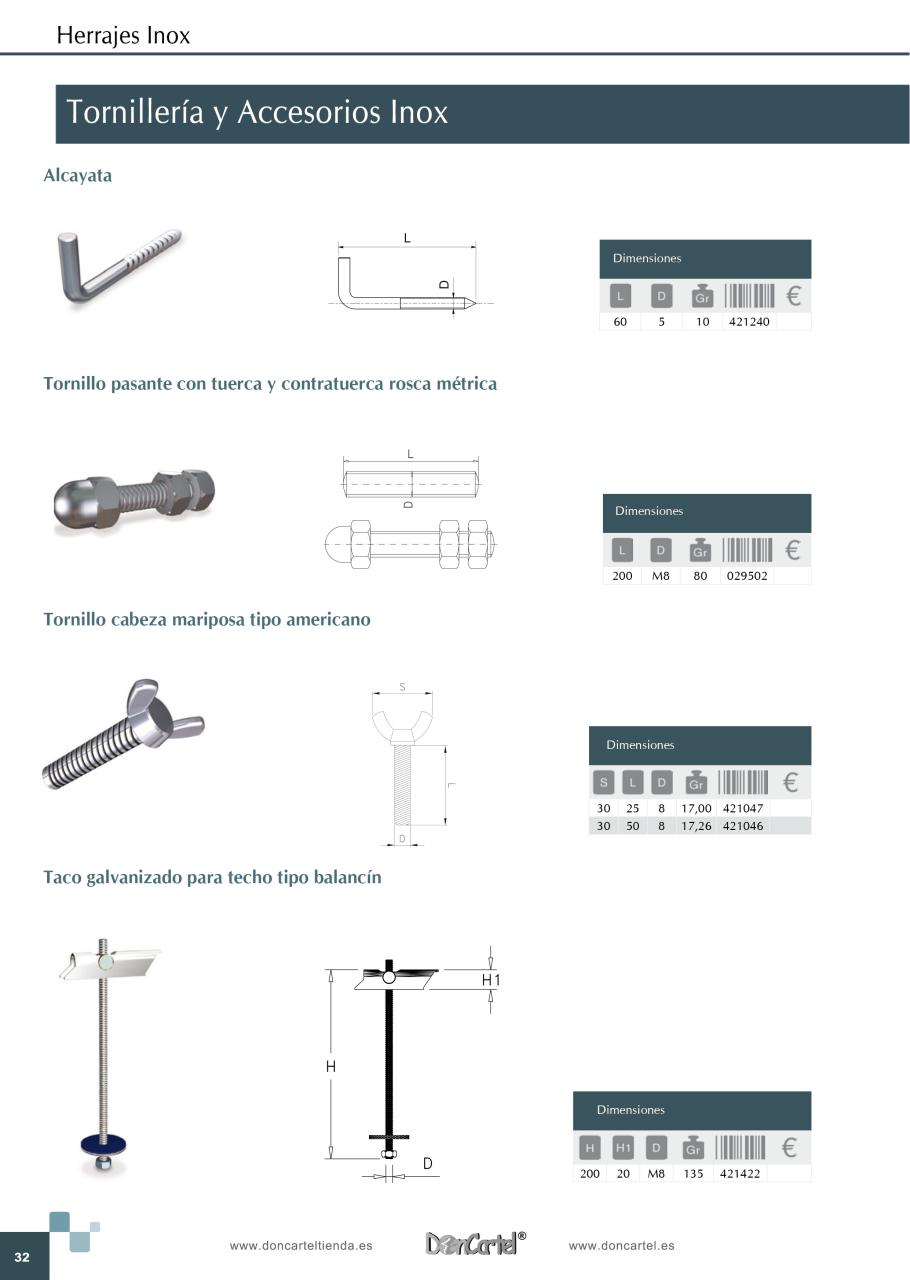 Herrajes Inox

Tornillería y Accesorios Inox

Alcayata

L

D

Dimensiones

| L | D | Gr | | € |
|---|---|---|---|---|
| 60 | 5 | 10 | 421240 | |

Tornillo pasante con tuerca y contratuerca rosca métrica

L

D

Dimensiones

| L | D | Gr | | € |
|---|---|---|---|---|
| 200 | M8 | 80 | 029502 | |

Tornillo cabeza mariposa tipo americano

S

L

D

Dimensiones

| S | L | D | Gr | | € |
|---|---|---|---|---|---|
| 30 | 25 | 8 | 17,00 | 421047 | |
| 30 | 50 | 8 | 17,26 | 421046 | |

Taco galvanizado para techo tipo balancín

H1

H

D

Dimensiones

| H | H1 | D | Gr | | € |
|---|---|---|---|---|---|
| 200 | 20 | M8 | 135 | 421422 | |

32

www.doncarteltienda.es

DonCartel®

www.doncartel.es